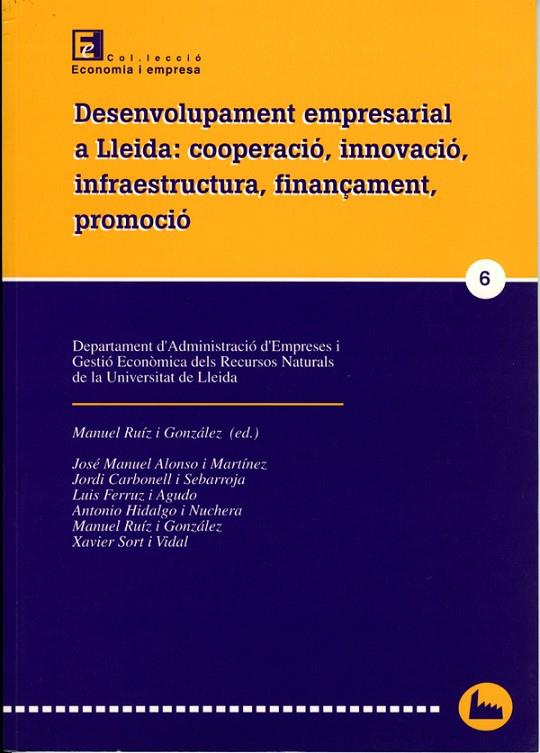 Col.lecció
Economia i empresa

Desenvolupament empresarial a Lleida: cooperació, innovació, infraestructura, finançament, promoció

6

Departament d'Administració d'Empreses i Gestió Econòmica dels Recursos Naturals de la Universitat de Lleida

Manuel Ruíz i González (ed.)

José Manuel Alonso i Martínez
Jordi Carbonell i Sebarroja
Luis Ferruz i Agudo
Antonio Hidalgo i Nuchera
Manuel Ruíz i González
Xavier Sort i Vidal